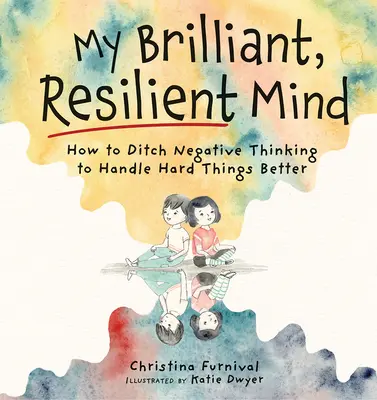 My Brilliant, Resilient Mind

How to Ditch Negative Thinking to Handle Hard Things Better

Christina Furnival
ILLUSTRATED BY Katie Dwyer